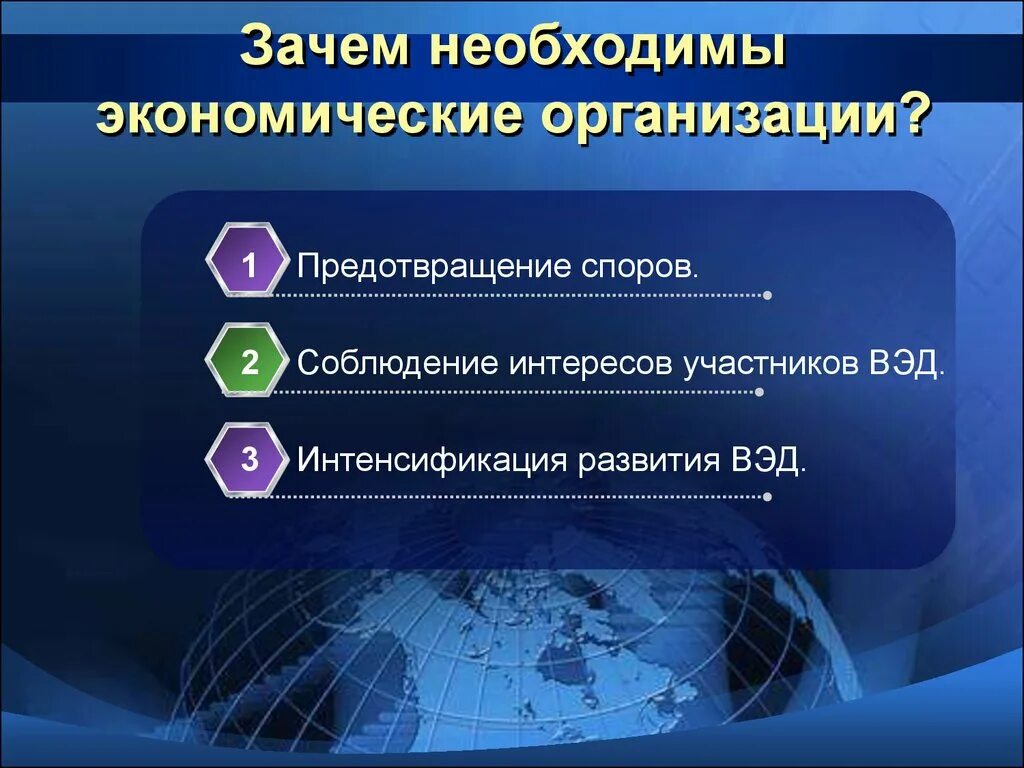 Зачем необходимы экономические организации?

1 Предотвращение споров.

2 Соблюдение интересов участников ВЭД.

3 Интенсификация развития ВЭД.